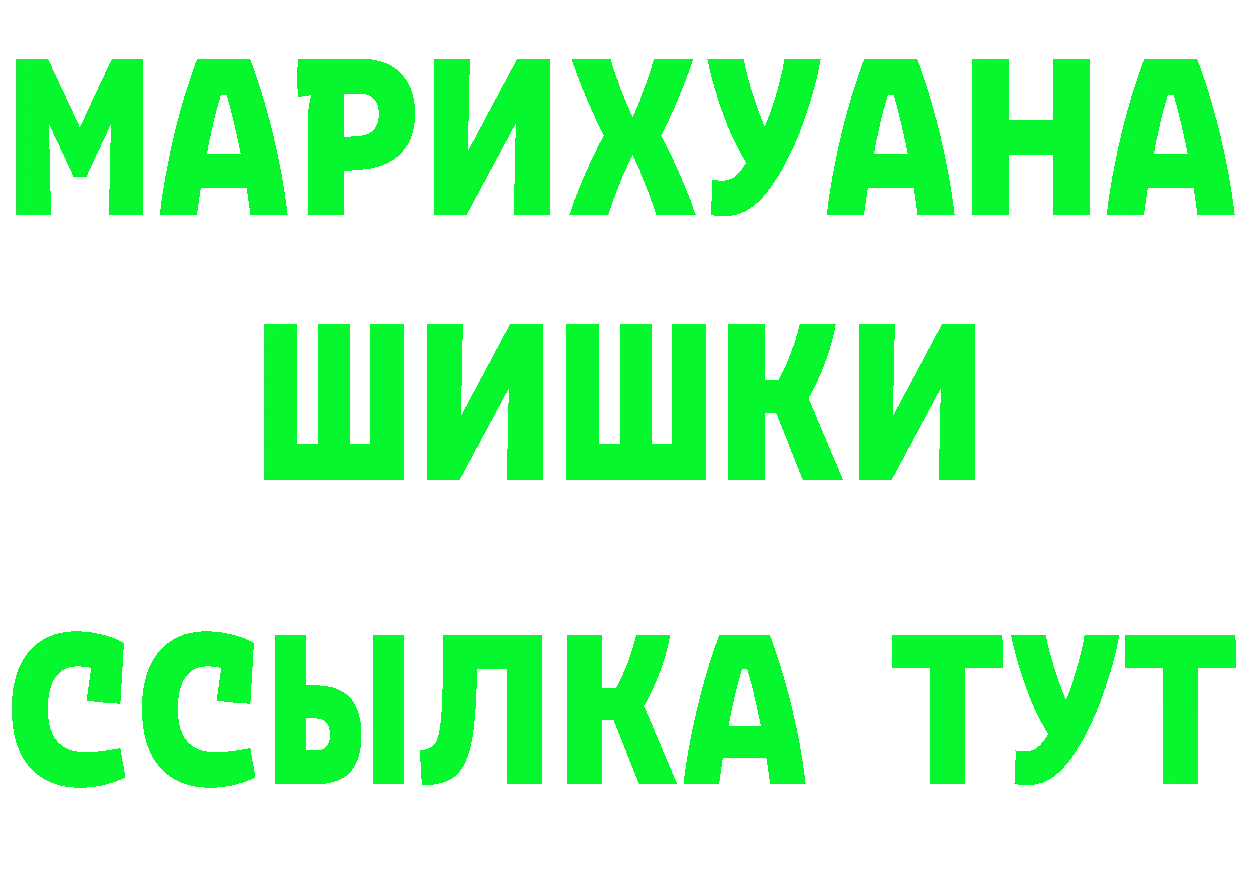 МАРИХУАНА
ШИШКИ
ССЫЛКА ТУТ